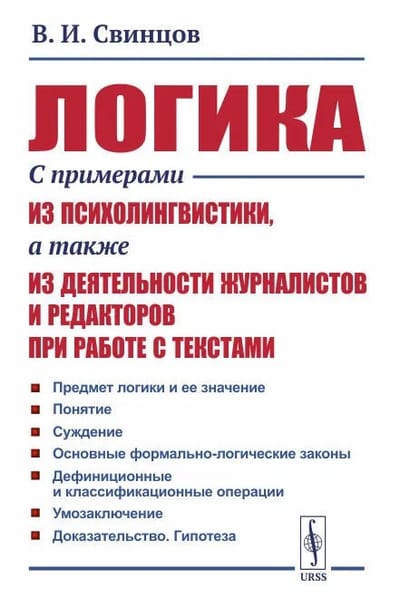 В. И. Свинцов

ЛОГИКА

С примерами

ИЗ ПСИХОЛИНГВИСТИКИ,

а также

ИЗ ДЕЯТЕЛЬНОСТИ ЖУРНАЛИСТОВ И РЕДАКТОРОВ ПРИ РАБОТЕ С ТЕКСТАМИ

Предмет логики и ее значение

Понятие

Суждение

Основные формально-логические законы

Дефиниционные и классификационные операции

Умозаключение

Доказательство. Гипотеза

URSS